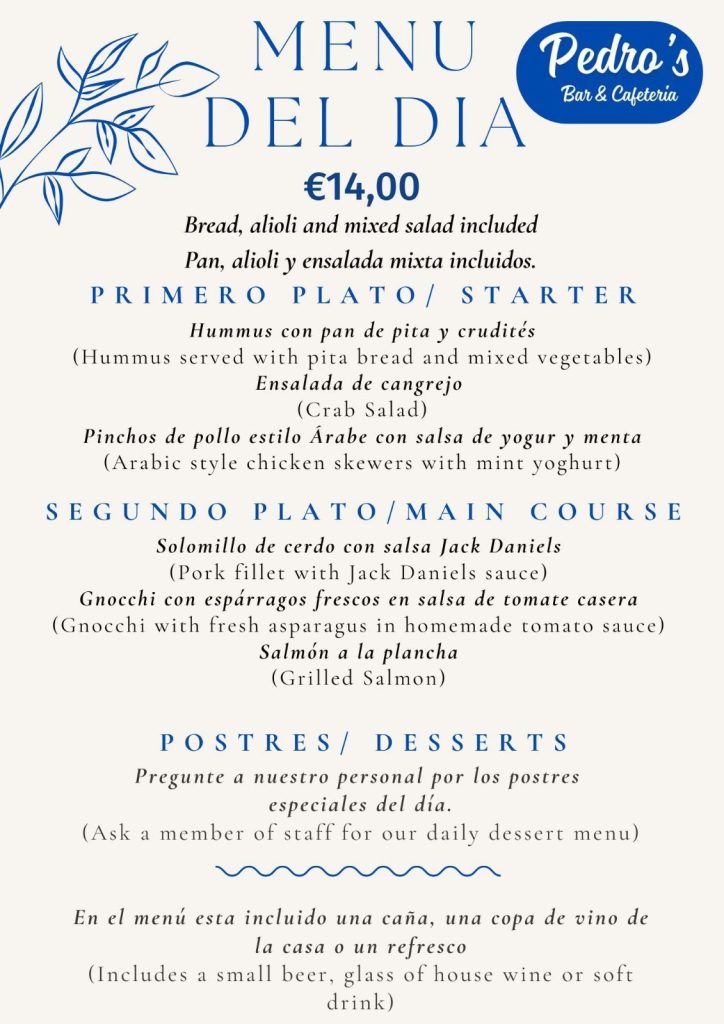 MENU DEL DIA

Pedro's
Bar & Cafeteria

€14,00

Bread, alioli and mixed salad included
Pan, alioli y ensalada mixta incluidos.

PRIMERO PLATO/ STARTER

Hummus con pan de pita y crudités
(Hummus served with pita bread and mixed vegetables)
Ensalada de cangrejo
(Crab Salad)
Pinchos de pollo estilo Árabe con salsa de yogur y menta
(Arabic style chicken skewers with mint yoghurt)

SEGUNDO PLATO/MAIN COURSE

Solomillo de cerdo con salsa Jack Daniels
(Pork fillet with Jack Daniels sauce)
Gnocchi con espárragos frescos en salsa de tomate casera
(Gnocchi with fresh asparagus in homemade tomato sauce)
Salmón a la plancha
(Grilled Salmon)

POSTRES/ DESSERTS

Pregunte a nuestro personal por los postres especiales del día.
(Ask a member of staff for our daily dessert menu)

En el menú esta incluido una caña, una copa de vino de la casa o un refresco
(Includes a small beer, glass of house wine or soft drink)